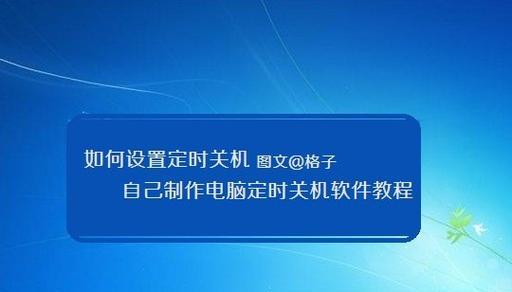 如何设置定时关机 图文@格子

自己制作电脑定时关机软件教程